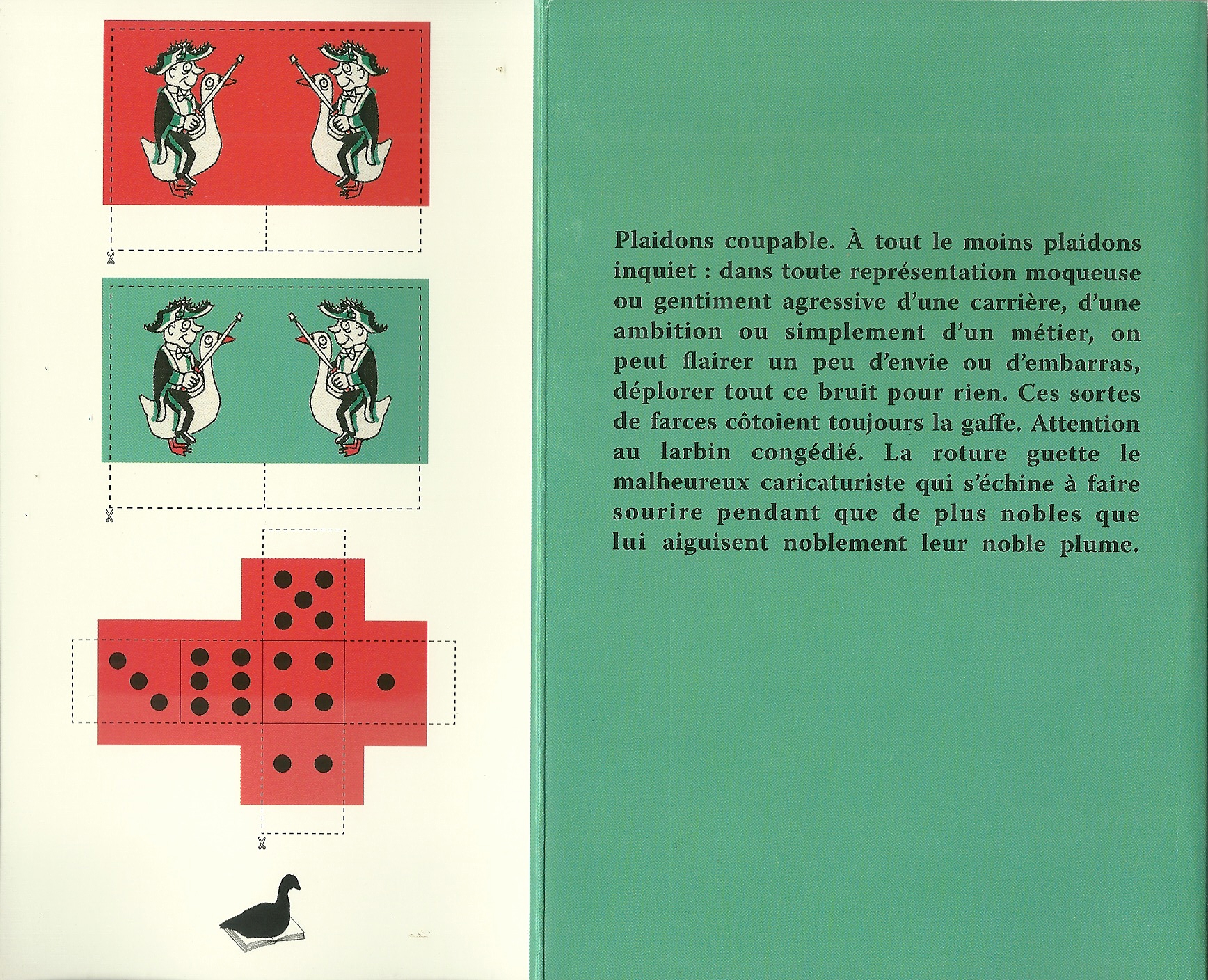 Plaidons coupable. À tout le moins plaidons inquiet : dans toute représentation moqueuse ou gentiment agressive d'une carrière, d'une ambition ou simplement d'un métier, on peut flairer un peu d'envie ou d'embarras, déplorer tout ce bruit pour rien. Ces sortes de farces côtoient toujours la gaffe. Attention au larbin congédié. La roture guette le malheureux caricaturiste qui s'échine à faire sourire pendant que de plus nobles que lui aiguisent noblement leur noble plume.